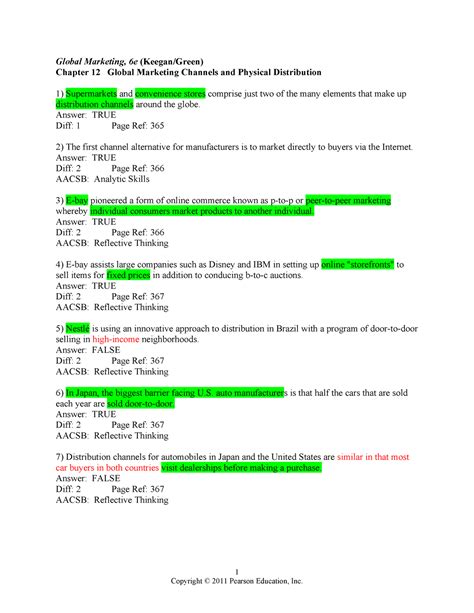 Global Marketing, 6e (Keegan/Green)
Chapter 12 Global Marketing Channels and Physical Distribution

1) Supermarkets and convenience stores comprise just two of the many elements that make up distribution channels around the globe.
Answer: TRUE
Diff: 1 Page Ref: 365

2) The first channel alternative for manufacturers is to market directly to buyers via the Internet.
Answer: TRUE
Diff: 2 Page Ref: 366
AACSB: Analytic Skills

3) E-bay pioneered a form of online commerce known as p-to-p or peer-to-peer marketing whereby individual consumers market products to another individual.
Answer: TRUE
Diff: 2 Page Ref: 366
AACSB: Reflective Thinking

4) E-bay assists large companies such as Disney and IBM in setting up online "storefronts" to sell items for fixed prices in addition to conducing b-to-c auctions.
Answer: TRUE
Diff: 2 Page Ref: 367
AACSB: Reflective Thinking

5) Nestlé is using an innovative approach to distribution in Brazil with a program of door-to-door selling in high-income neighborhoods.
Answer: FALSE
Diff: 2 Page Ref: 367
AACSB: Reflective Thinking

6) In Japan, the biggest barrier facing U.S. auto manufacturers is that half the cars that are sold each year are sold door-to-door.
Answer: TRUE
Diff: 2 Page Ref: 367
AACSB: Reflective Thinking

7) Distribution channels for automobiles in Japan and the United States are similar in that most car buyers in both countries visit dealerships before making a purchase.
Answer: FALSE
Diff: 2 Page Ref: 367
AACSB: Reflective Thinking

1
Copyright © 2011 Pearson Education, Inc.